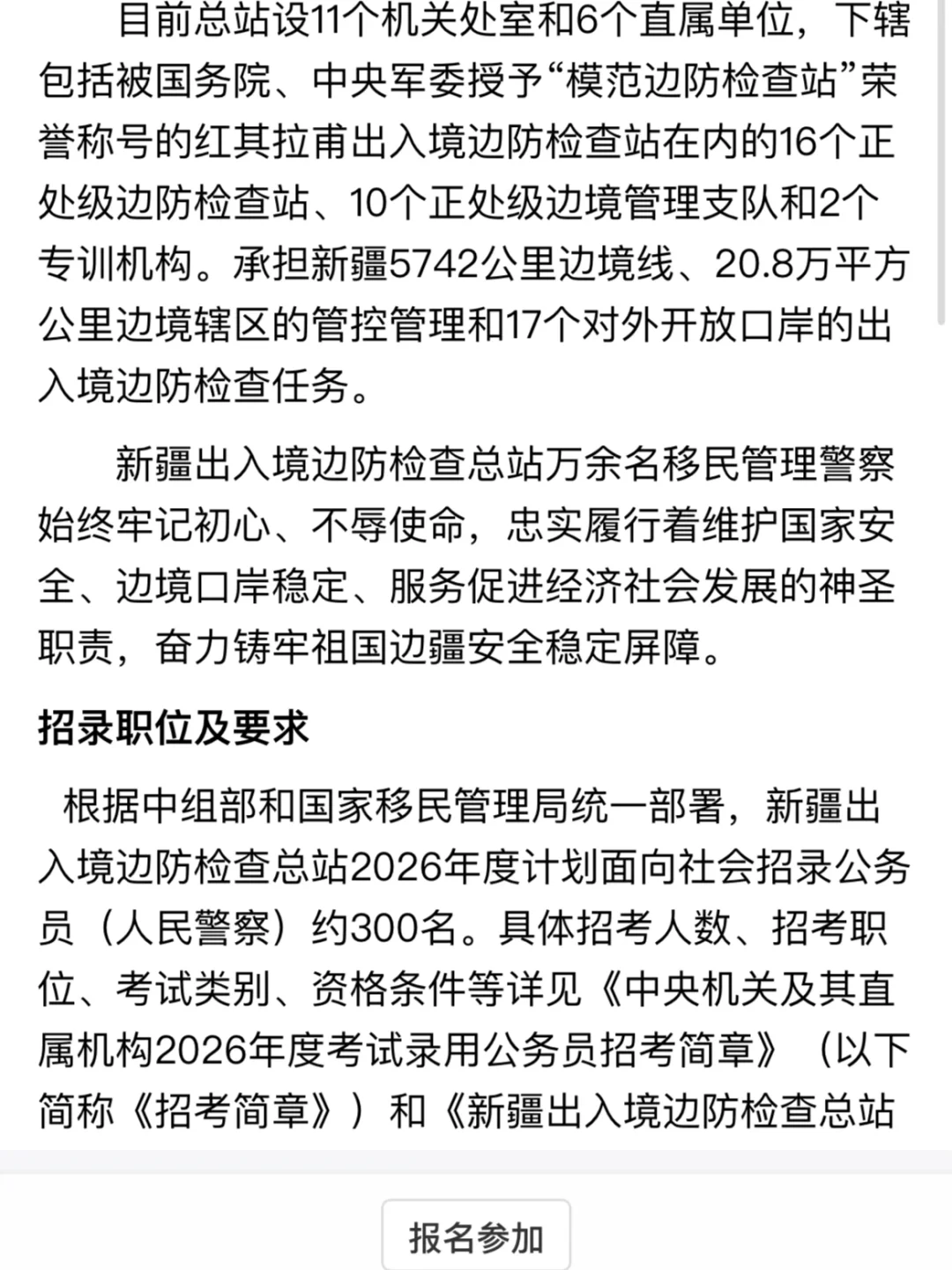 目前总站设11个机关处室和6个直属单位，下辖包括被国务院、中央军委授予“模范边防检查站”荣誉称号的红其拉甫出入境边防检查站在内的16个正处级边防检查站、10个正处级边境管理支队和2个专训机构。承担新疆5742公里边境线、20.8万平方公里边境辖区的管控管理和17个对外开放口岸的出入境边防检查任务。

新疆出入境边防检查总站万余名移民管理警察始终牢记初心、不辱使命，忠实履行着维护国家安全、边境口岸稳定、服务促进经济社会发展的神圣职责，奋力铸牢祖国边疆安全稳定屏障。

招录职位及要求

根据中组部和国家移民管理局统一部署，新疆出入境边防检查总站2026年度计划面向社会招录公务员（人民警察）约300名。具体招考人数、招考职位、考试类别、资格条件等详见《中央机关及其直属机构2026年度考试录用公务员招考简章》（以下简称《招考简章》）和《新疆出入境边防检查总站

报名参加